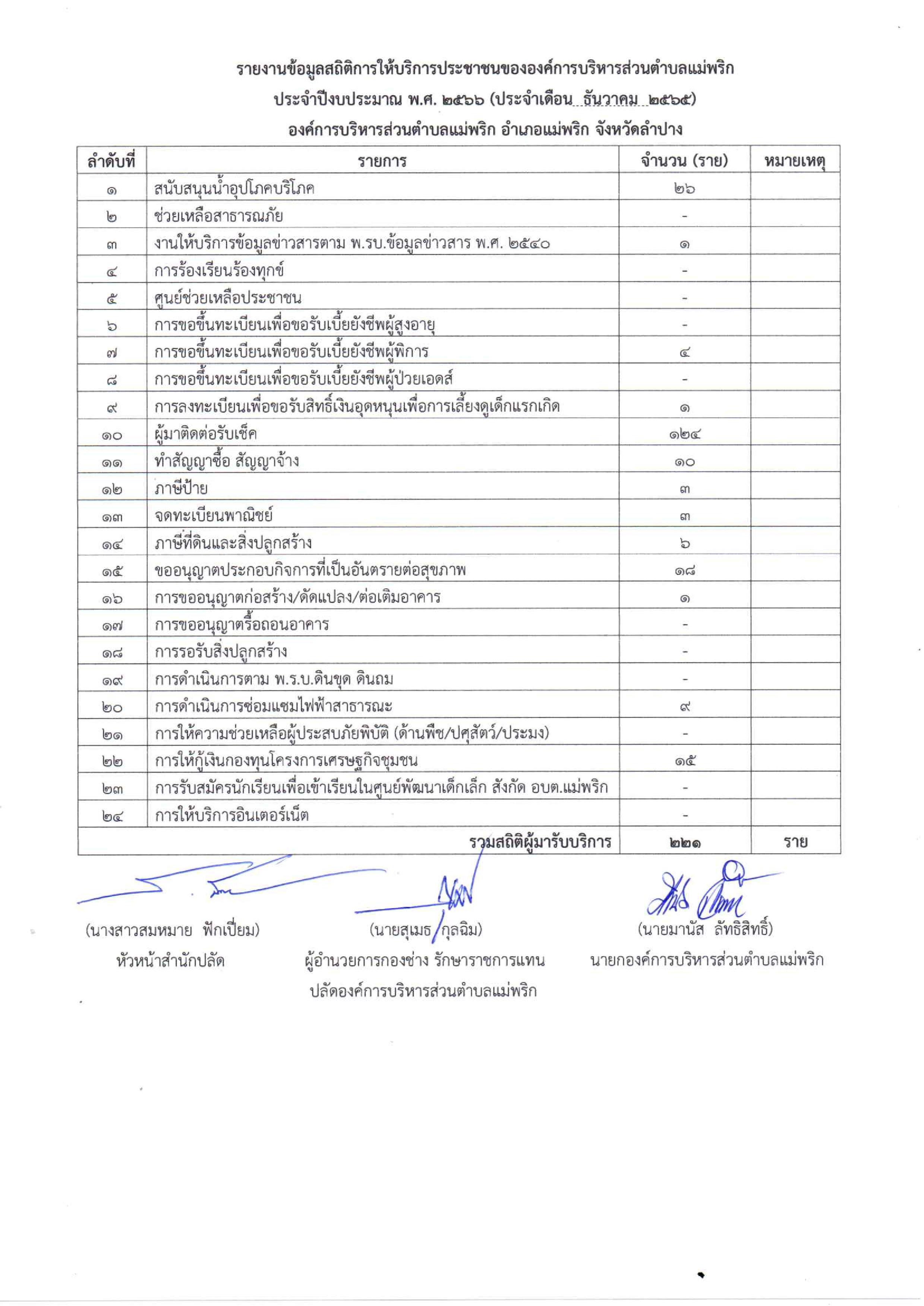 รายงานข้อมูลสถิติการให้บริการประชาชนขององค์การบริหารส่วนตำบลแม่พริก

ประจำปีงบประมาณ พ.ศ. ๒๕๖๖ (ประจำเดือน ธันวาคม ๒๕๖๕)

องค์การบริหารส่วนตำบลแม่พริก อำเภอแม่พริก จังหวัดลำปาง

| ลำดับที่ | รายการ | จำนวน (ราย) | หมายเหตุ |
|---|---|---|---|
| ๑ | สนับสนุนน้ำอุปโภคบริโภค | ๒๖ | |
| ๒ | ช่วยเหลือสาธารณภัย | - | |
| ๓ | งานให้บริการข้อมูลข่าวสารตาม พ.รบ.ข้อมูลข่าวสาร พ.ศ. ๒๕๔๐ | ๑ | |
| ๔ | การร้องเรียนร้องทุกข์ | - | |
| ๕ | ศูนย์ช่วยเหลือประชาชน | - | |
| ๖ | การขอขึ้นทะเบียนเพื่อขอรับเบี้ยยังชีพผู้สูงอายุ | - | |
| ๗ | การขอขึ้นทะเบียนเพื่อขอรับเบี้ยยังชีพผู้พิการ | ๔ | |
| ๘ | การขอขึ้นทะเบียนเพื่อขอรับเบี้ยยังชีพผู้ป่วยเอดส์ | - | |
| ๙ | การลงทะเบียนเพื่อขอรับสิทธิ์เงินอุดหนุนเพื่อการเลี้ยงดูเด็กแรกเกิด | ๑ | |
| ๑๐ | ผู้มาติดต่อรับเช็ค | ๑๒๔ | |
| ๑๑ | ทำสัญญาซื้อ สัญญาจ้าง | ๑๐ | |
| ๑๒ | ภาษีป้าย | ๓ | |
| ๑๓ | จดทะเบียนพาณิชย์ | ๓ | |
| ๑๔ | ภาษีที่ดินและสิ่งปลูกสร้าง | ๖ | |
| ๑๕ | ขออนุญาตประกอบกิจการที่เป็นอันตรายต่อสุขภาพ | ๑๘ | |
| ๑๖ | การขออนุญาตก่อสร้าง/ดัดแปลง/ต่อเติมอาคาร | ๑ | |
| ๑๗ | การขออนุญาตรื้อถอนอาคาร | - | |
| ๑๘ | การรอรับสิ่งปลูกสร้าง | - | |
| ๑๙ | การดำเนินการตาม พ.ร.บ.ดินขุด ดินถม | - | |
| ๒๐ | การดำเนินการซ่อมแซมไฟฟ้าสาธารณะ | ๙ | |
| ๒๑ | การให้ความช่วยเหลือผู้ประสบภัยพิบัติ (ด้านพืช/ปศุสัตว์/ประมง) | - | |
| ๒๒ | การให้กู้เงินกองทุนโครงการเศรษฐกิจชุมชน | ๑๕ | |
| ๒๓ | การรับสมัครนักเรียนเพื่อเข้าเรียนในศูนย์พัฒนาเด็กเล็ก สังกัด อบต.แม่พริก | - | |
| ๒๔ | การให้บริการอินเตอร์เน็ต | - | |
| | รวมสถิติผู้มารับบริการ | ๒๒๑ | ราย |

(นางสาวสมหมาย ฟักเปี่ยม)
หัวหน้าสำนักปลัด

(นายสุเมธ กุลฉิม)
ผู้อำนวยการกองช่าง รักษาราชการแทน
ปลัดองค์การบริหารส่วนตำบลแม่พริก

(นายมานัส ลัทธิสิทธิ์)
นายกองค์การบริหารส่วนตำบลแม่พริก